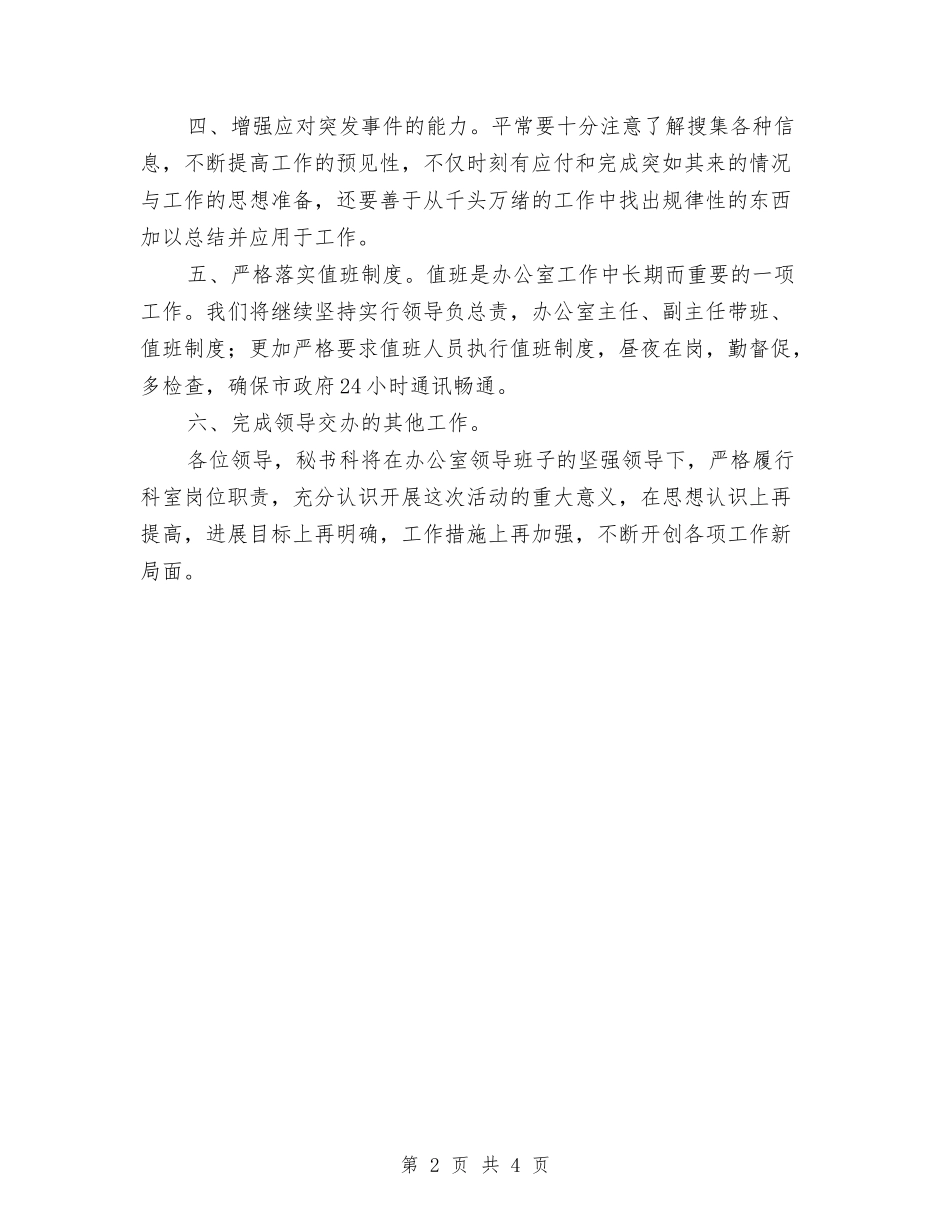 四、增强应对突发事件的能力。平常要十分注意了解搜集各种信息，不断提高工作的预见性，不仅时刻有应付和完成突如其来的情况与工作的思想准备，还要善于从千头万绪的工作中找出规律性的东西加以总结并应用于工作。

五、严格落实值班制度。值班是办公室工作中长期而重要的一项工作。我们将继续坚持实行领导负总责，办公室主任、副主任带班、值班制度；更加严格要求值班人员执行值班制度，昼夜在岗，勤督促，多检查，确保市政府24小时通讯畅通。

六、完成领导交办的其他工作。

各位领导，秘书科将在办公室领导班子的坚强领导下，严格履行科室岗位职责，充分认识开展这次活动的重大意义，在思想认识上再提高，进展目标上再明确，工作措施上再加强，不断开创各项工作新局面。

第 2 页 共 4 页